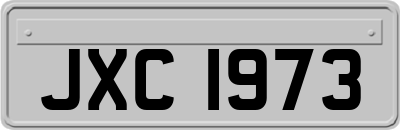 JXC 1973